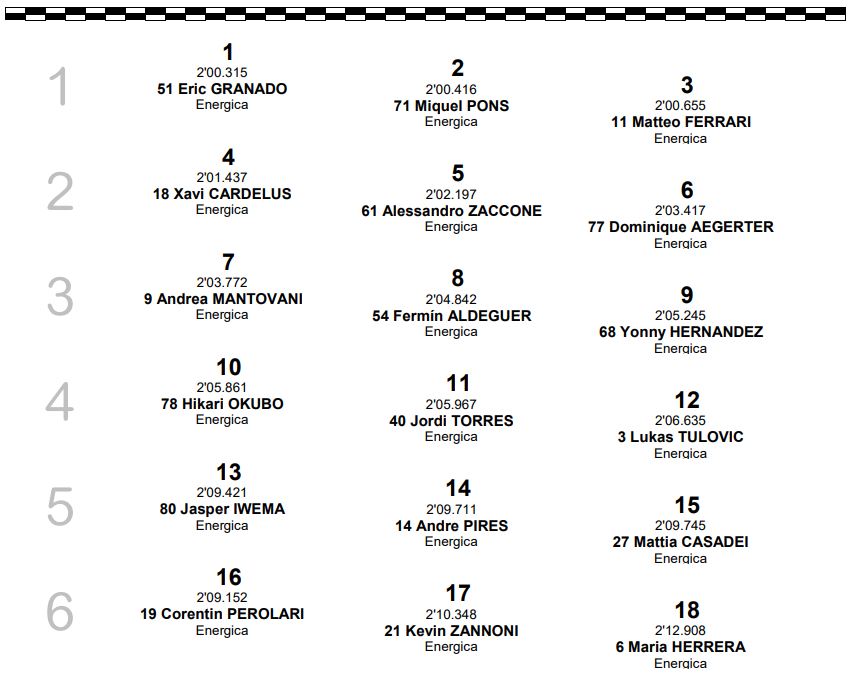 1

1
2'00.315
51 Eric GRANADO
Energica

2
2'00.416
71 Miquel PONS
Energica

3
2'00.655
11 Matteo FERRARI
Energica

2

4
2'01.437
18 Xavi CARDELUS
Energica

5
2'02.197
61 Alessandro ZACCONE
Energica

6
2'03.417
77 Dominique AEGERTER
Energica

3

7
2'03.772
9 Andrea MANTOVANI
Energica

8
2'04.842
54 Fermín ALDEGUER
Energica

9
2'05.245
68 Yonny HERNANDEZ
Energica

4

10
2'05.861
78 Hikari OKUBO
Energica

11
2'05.967
40 Jordi TORRES
Energica

12
2'06.635
3 Lukas TULOVIC
Energica

5

13
2'09.421
80 Jasper IWEMA
Energica

14
2'09.711
14 Andre PIRES
Energica

15
2'09.745
27 Mattia CASADEI
Energica

6

16
2'09.152
19 Corentin PEROLARI
Energica

17
2'10.348
21 Kevin ZANNONI
Energica

18
2'12.908
6 Maria HERRERA
Energica